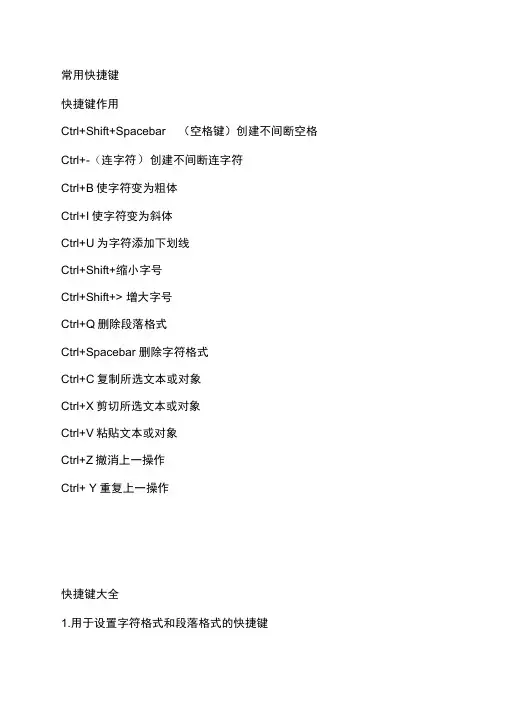 常用快捷键

快捷键作用

Ctrl+Shift+Spacebar （空格键）创建不间断空格

Ctrl+-（连字符）创建不间断连字符

Ctrl+B 使字符变为粗体

Ctrl+I 使字符变为斜体

Ctrl+U 为字符添加下划线

Ctrl+Shift+缩小字号

Ctrl+Shift+> 增大字号

Ctrl+Q 删除段落格式

Ctrl+Spacebar 删除字符格式

Ctrl+C 复制所选文本或对象

Ctrl+X 剪切所选文本或对象

Ctrl+V 粘贴文本或对象

Ctrl+Z 撤消上一操作

Ctrl+ Y 重复上一操作

快捷键大全

1.用于设置字符格式和段落格式的快捷键